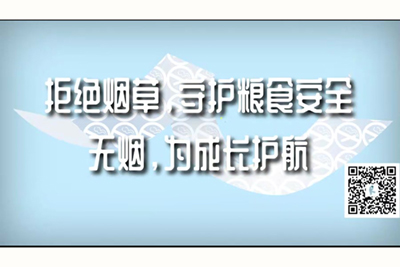 拒绝烟草，守护粮食安全
无烟，为成长护航